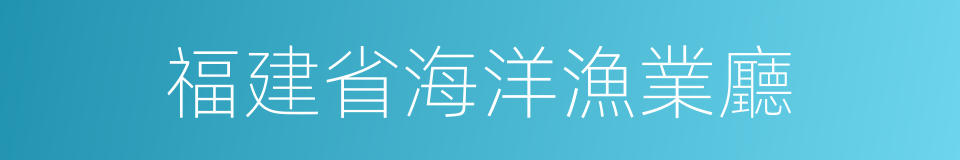 福建省海洋漁業廳